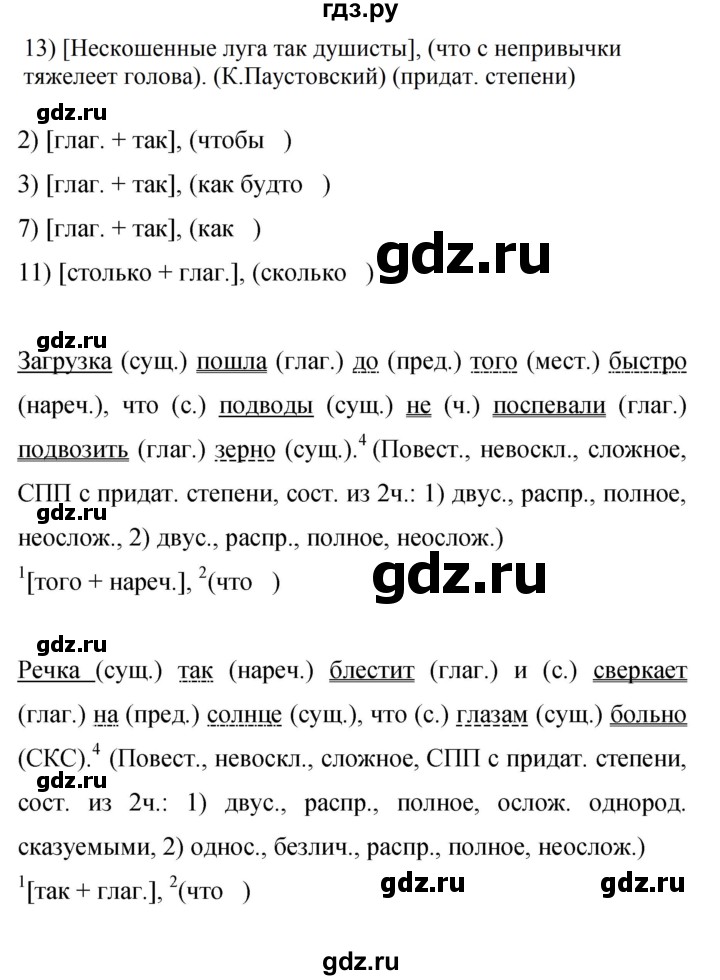 гдз.ру

13) [Нескошенные луга так душисты], (что с непривычки тяжелеет голова). (К.Паустовский) (придат. степени)

gdz.ru

2) [глаг. + так], (чтобы )

3) [глаг. + так], (как будто )

7) [глаг. + так], (как )

11) [столько + глаг.], (сколько )

gdz.ru

gdz.ru

Загрузка (сущ.) пошла (глаг.) до (пред.) того (мест.) быстро (нареч.), что (с.) подводы (сущ.) не (ч.) поспевали (глаг.) подвозить (глаг.) зерно (сущ.).$^4$ (Повест., невоскл., сложное, СПП с придат. степени, сост. из 2ч.: 1) двус., распр., полное, неослож., 2) двус., распр., полное, неослож.)

gdz.ru

$^1$[того + нареч.], $^2$(что )

gdz.ru

gdz.ru

Речка (сущ.) так (нареч.) блестит (глаг.) и (с.) сверкает (глаг.) на (пред.) солнце (сущ.), что (с.) глазам (сущ.) больно (СКС).$^4$ (Повест., невоскл., сложное, СПП с придат. степени, сост. из 2ч.: 1) двус., распр., полное, ослож. однород. сказуемыми, 2) однос., безлич., распр., полное, неослож.)

gdz.ru

$^1$[так + глаг.], $^2$(что )

gdz.ru

gdz.ru

gdz.ru